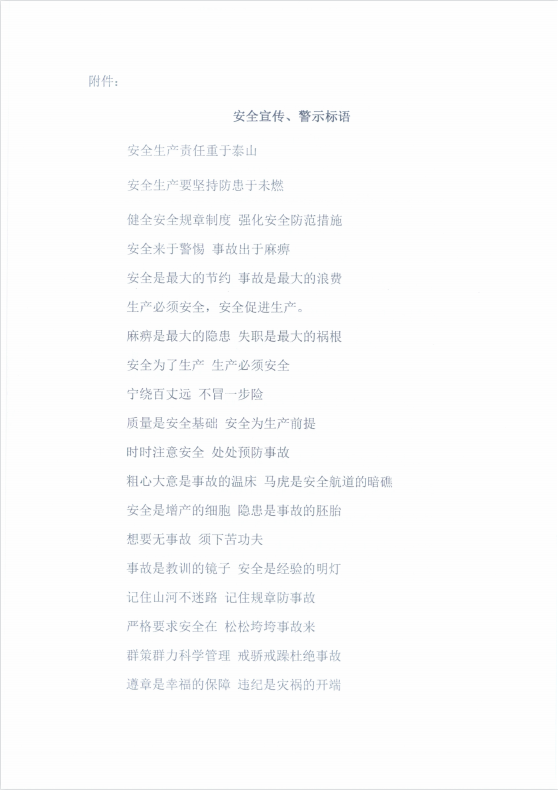 附件:

安全宣传、警示标语

安全生产责任重于泰山

安全生产要坚持防患于未燃

健全安全规章制度 强化安全防范措施

安全来于警惕 事故出于麻痹

安全是最大的节约 事故是最大的浪费

生产必须安全，安全促进生产。

麻痹是最大的隐患 失职是最大的祸根

安全为了生产 生产必须安全

宁绕百丈远 不冒一步险

质量是安全基础 安全为生产前提

时时注意安全 处处预防事故

粗心大意是事故的温床 马虎是安全航道的暗礁

安全是增产的细胞 隐患是事故的胚胎

想要无事故 须下苦功夫

事故是教训的镜子 安全是经验的明灯

记住山河不迷路 记住规章防事故

严格要求安全在 松松垮垮事故来

群策群力科学管理 戒骄戒躁杜绝事故

遵章是幸福的保障 违纪是灾祸的开端